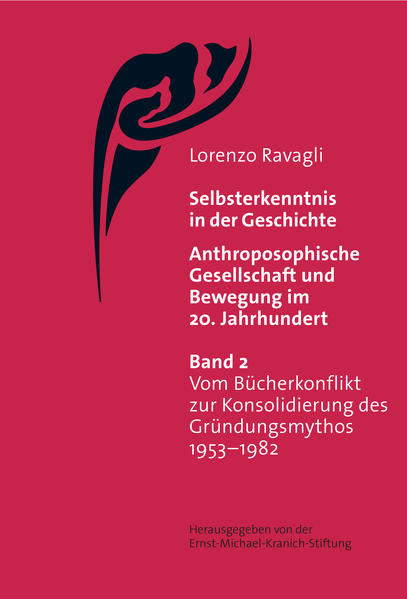 Lorenzo Ravagli

Selbsterkenntnis in der Geschichte

Anthroposophische Gesellschaft und Bewegung im 20. Jahrhundert

Band 2
Vom Bücherkonflikt zur Konsolidierung des Gründungsmythos 1953–1982

Herausgegeben von der Ernst-Michael-Kranich-Stiftung